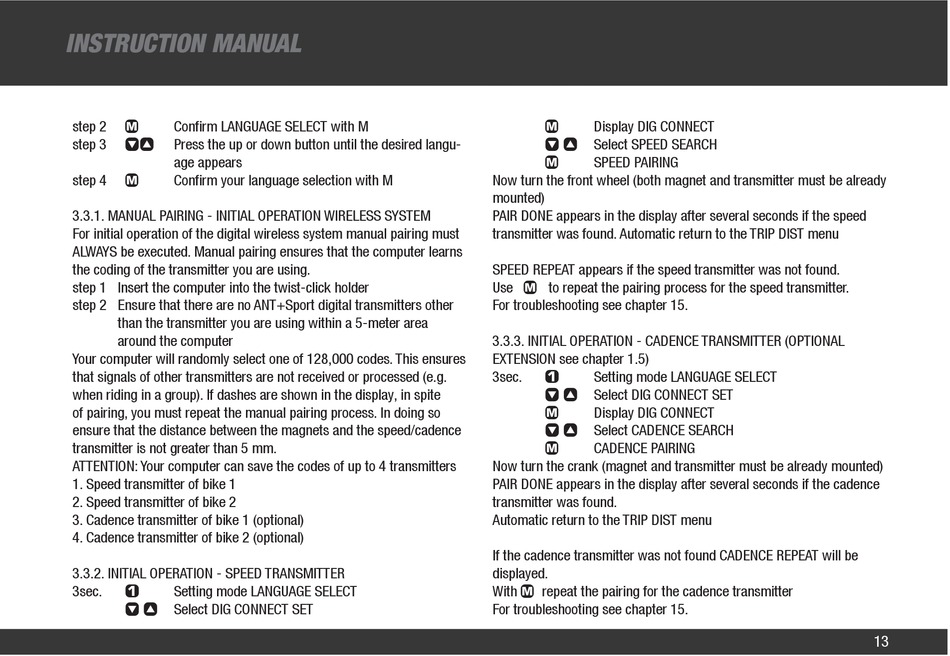 INSTRUCTION MANUAL

step 2 M Confirm LANGUAGE SELECT with M
step 3 ▼▲ Press the up or down button until the desired language appears
step 4 M Confirm your language selection with M

3.3.1. MANUAL PAIRING - INITIAL OPERATION WIRELESS SYSTEM
For initial operation of the digital wireless system manual pairing must ALWAYS be executed. Manual pairing ensures that the computer learns the coding of the transmitter you are using.
step 1 Insert the computer into the twist-click holder
step 2 Ensure that there are no ANT+Sport digital transmitters other than the transmitter you are using within a 5-meter area around the computer
Your computer will randomly select one of 128,000 codes. This ensures that signals of other transmitters are not received or processed (e.g. when riding in a group). If dashes are shown in the display, in spite of pairing, you must repeat the manual pairing process. In doing so ensure that the distance between the magnets and the speed/cadence transmitter is not greater than 5 mm.
ATTENTION: Your computer can save the codes of up to 4 transmitters
1. Speed transmitter of bike 1
2. Speed transmitter of bike 2
3. Cadence transmitter of bike 1 (optional)
4. Cadence transmitter of bike 2 (optional)

3.3.2. INITIAL OPERATION - SPEED TRANSMITTER
3sec. 1 Setting mode LANGUAGE SELECT
▼▲ Select DIG CONNECT SET
M Display DIG CONNECT
▼▲ Select SPEED SEARCH
M SPEED PAIRING
Now turn the front wheel (both magnet and transmitter must be already mounted)
PAIR DONE appears in the display after several seconds if the speed transmitter was found. Automatic return to the TRIP DIST menu

SPEED REPEAT appears if the speed transmitter was not found.
Use M to repeat the pairing process for the speed transmitter.
For troubleshooting see chapter 15.

3.3.3. INITIAL OPERATION - CADENCE TRANSMITTER (OPTIONAL EXTENSION see chapter 1.5)
3sec. 1 Setting mode LANGUAGE SELECT
▼▲ Select DIG CONNECT SET
M Display DIG CONNECT
▼▲ Select CADENCE SEARCH
M CADENCE PAIRING
Now turn the crank (magnet and transmitter must be already mounted)
PAIR DONE appears in the display after several seconds if the cadence transmitter was found.
Automatic return to the TRIP DIST menu

If the cadence transmitter was not found CADENCE REPEAT will be displayed.
With M repeat the pairing for the cadence transmitter
For troubleshooting see chapter 15.

13